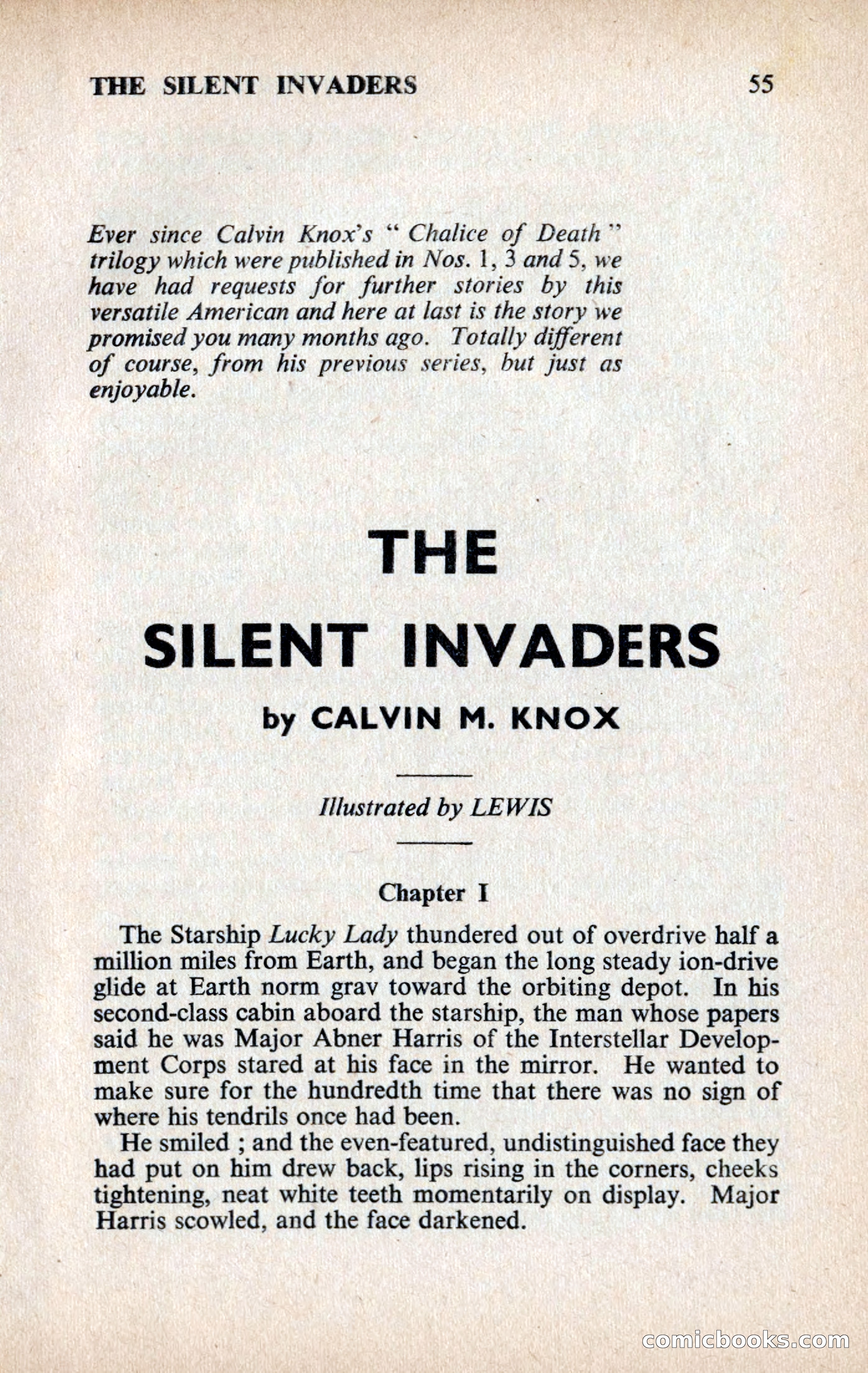 THE SILENT INVADERS 55

Ever since Calvin Knox's " Chalice of Death " trilogy which were published in Nos. 1, 3 and 5, we have had requests for further stories by this versatile American and here at last is the story we promised you many months ago. Totally different of course, from his previous series, but just as enjoyable.

THE SILENT INVADERS

by CALVIN M. KNOX

Illustrated by LEWIS

Chapter I

The Starship Lucky Lady thundered out of overdrive half a million miles from Earth, and began the long steady ion-drive glide at Earth norm grav toward the orbiting depot. In his second-class cabin aboard the starship, the man whose papers said he was Major Abner Harris of the Interstellar Development Corps stared at his face in the mirror. He wanted to make sure for the hundredth time that there was no sign of where his tendrils once had been.

He smiled ; and the even-featured, undistinguished face they had put on him drew back, lips rising in the corners, cheeks tightening, neat white teeth momentarily on display. Major Harris scowled, and the face darkened.

comicbooks.com